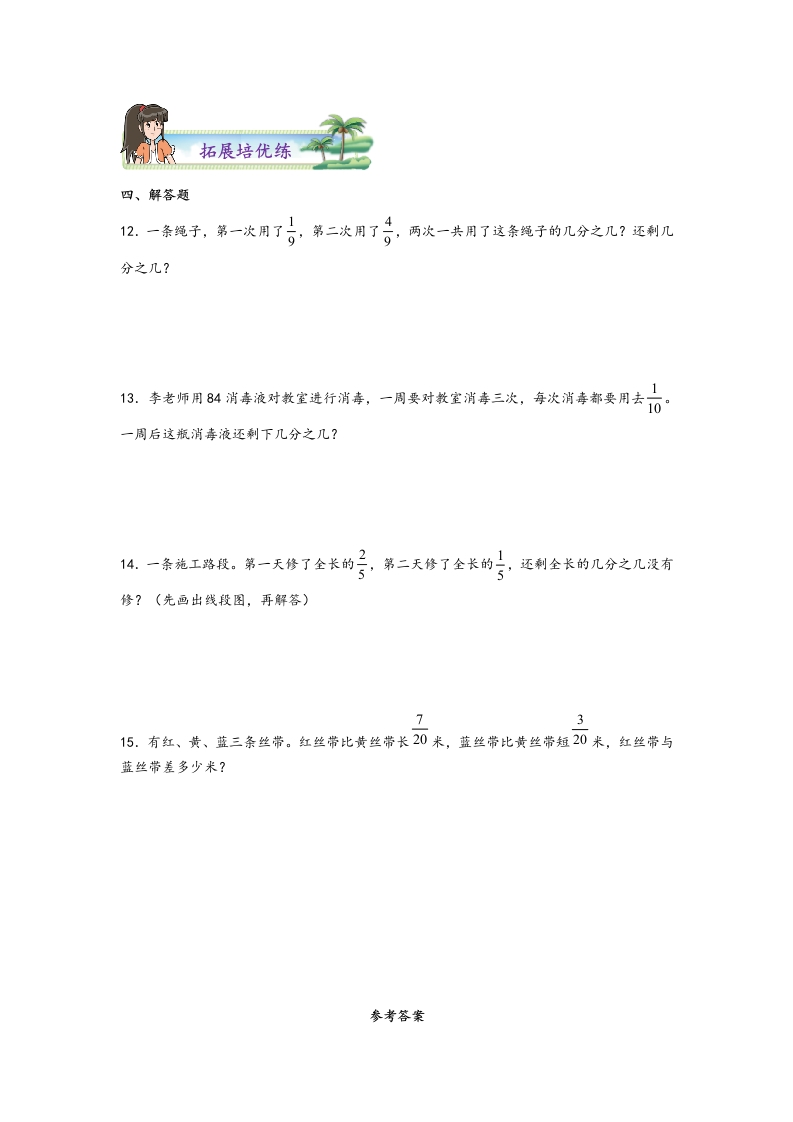 拓展培优练

四、解答题

12．一条绳子，第一次用了$\frac{1}{9}$，第二次用了$\frac{4}{9}$，两次一共用了这条绳子的几分之几？还剩几分之几？

13．李老师用84消毒液对教室进行消毒，一周要对教室消毒三次，每次消毒都要用去$\frac{1}{10}$。一周后这瓶消毒液还剩下几分之几？

14．一条施工路段。第一天修了全长的$\frac{2}{5}$，第二天修了全长的$\frac{1}{5}$，还剩全长的几分之几没有修？（先画出线段图，再解答）

15．有红、黄、蓝三条丝带。红丝带比黄丝带长$\frac{7}{20}$米，蓝丝带比黄丝带短$\frac{3}{20}$米，红丝带与蓝丝带差多少米？

参考答案